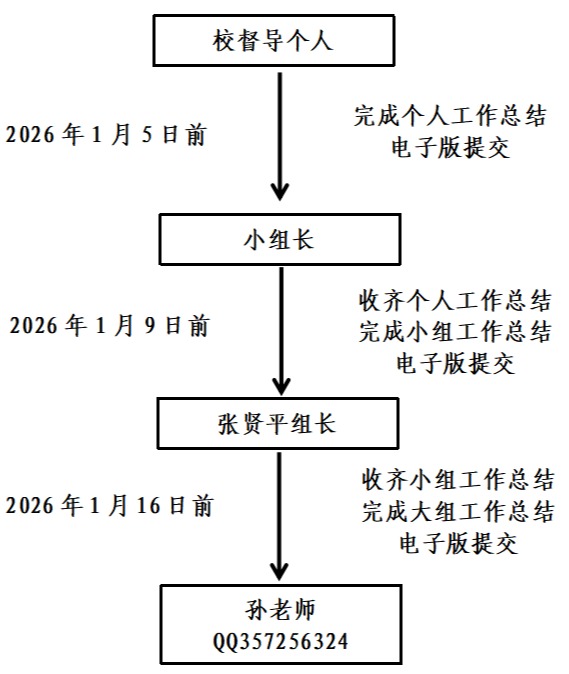 校督导个人

2026 年 1 月 5 日前

完成个人工作总结
电子版提交

小组长

2026 年 1 月 9 日前

收齐个人工作总结
完成小组工作总结
电子版提交

张贤平组长

2026 年 1 月 16 日前

收齐小组工作总结
完成大组工作总结
电子版提交

孙老师
QQ357256324